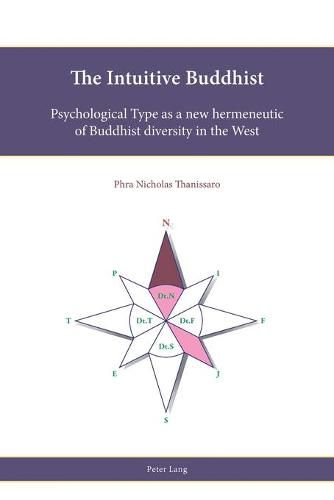 The Intuitive Buddhist

Psychological Type as a new hermeneutic of Buddhist diversity in the West

Phra Nicholas Thanissaro

N

P

I

Dt.N

T

Dt.T

Dt.F

F

Dt.S

E

J

S

Peter Lang